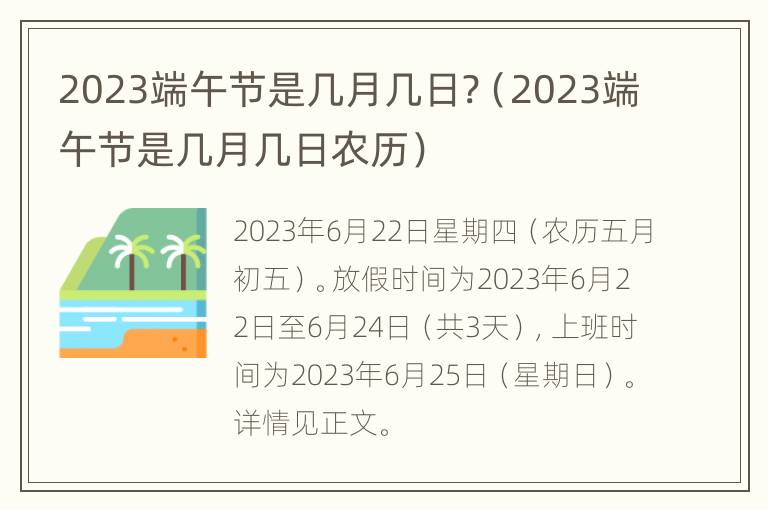 2023端午节是几月几日?（2023端午节是几月几日农历）

2023年6月22日星期四（农历五月初五）。放假时间为2023年6月22日至6月24日（共3天），上班时间为2023年6月25日（星期日）。详情见正文。